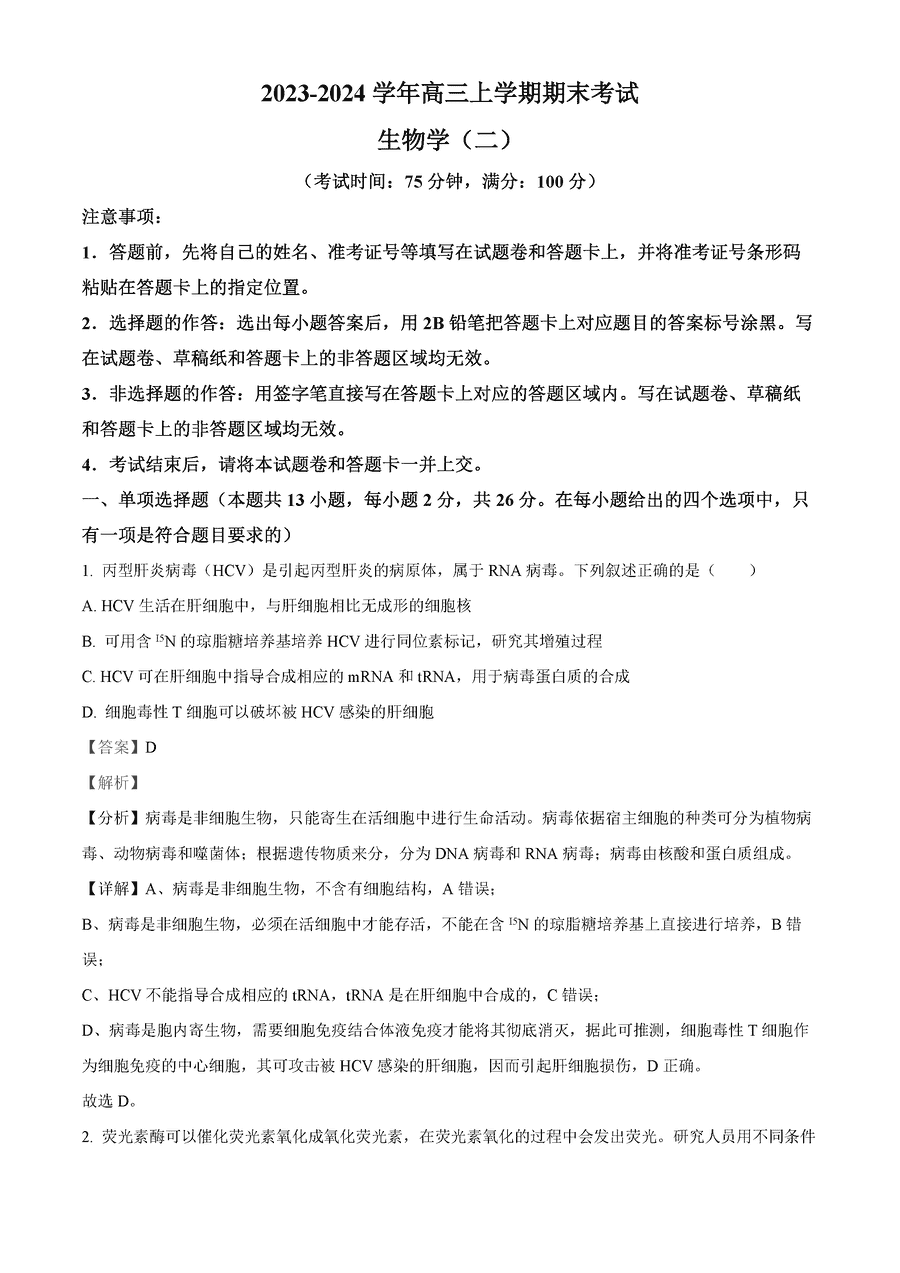 2023-2024 学年高三上学期期末考试

生物学（二）

（考试时间：75 分钟，满分：100 分）

注意事项：

1．答题前，先将自己的姓名、准考证号等填写在试题卷和答题卡上，并将准考证号条形码粘贴在答题卡上的指定位置。

2．选择题的作答：选出每小题答案后，用 2B 铅笔把答题卡上对应题目的答案标号涂黑。写在试题卷、草稿纸和答题卡上的非答题区域均无效。

3．非选择题的作答：用签字笔直接写在答题卡上对应的答题区域内。写在试题卷、草稿纸和答题卡上的非答题区域均无效。

4．考试结束后，请将本试题卷和答题卡一并上交。

一、单项选择题（本题共 13 小题，每小题 2 分，共 26 分。在每小题给出的四个选项中，只有一项是符合题目要求的）

1. 丙型肝炎病毒（HCV）是引起丙型肝炎的病原体，属于 RNA 病毒。下列叙述正确的是（　　）

A. HCV 生活在肝细胞中，与肝细胞相比无成形的细胞核

B. 可用含 $^{15}N$ 的琼脂糖培养基培养 HCV 进行同位素标记，研究其增殖过程

C. HCV 可在肝细胞中指导合成相应的 mRNA 和 tRNA，用于病毒蛋白质的合成

D. 细胞毒性 T 细胞可以破坏被 HCV 感染的肝细胞

【答案】D

【解析】

【分析】病毒是非细胞生物，只能寄生在活细胞中进行生命活动。病毒依据宿主细胞的种类可分为植物病毒、动物病毒和噬菌体；根据遗传物质来分，分为 DNA 病毒和 RNA 病毒；病毒由核酸和蛋白质组成。

【详解】A、病毒是非细胞生物，不含有细胞结构，A 错误；

B、病毒是非细胞生物，必须在活细胞中才能存活，不能在含 $^{15}N$ 的琼脂糖培养基上直接进行培养，B 错误；

C、HCV 不能指导合成相应的 tRNA，tRNA 是在肝细胞中合成的，C 错误；

D、病毒是胞内寄生物，需要细胞免疫结合体液免疫才能将其彻底消灭，据此可推测，细胞毒性 T 细胞作为细胞免疫的中心细胞，其可攻击被 HCV 感染的肝细胞，因而引起肝细胞损伤，D 正确。

故选 D。

2. 荧光素酶可以催化荧光素氧化成氧化荧光素，在荧光素氧化的过程中会发出荧光。研究人员用不同条件